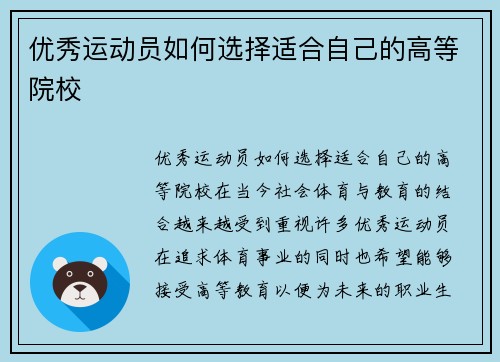 优秀运动员如何选择适合自己的高等院校

优秀运动员如何选择适合自己的高等院校在当今社会体育与教育的结合越来越受到重视许多优秀运动员在追求体育事业的同时也希望能够接受高等教育以便为未来的职业生